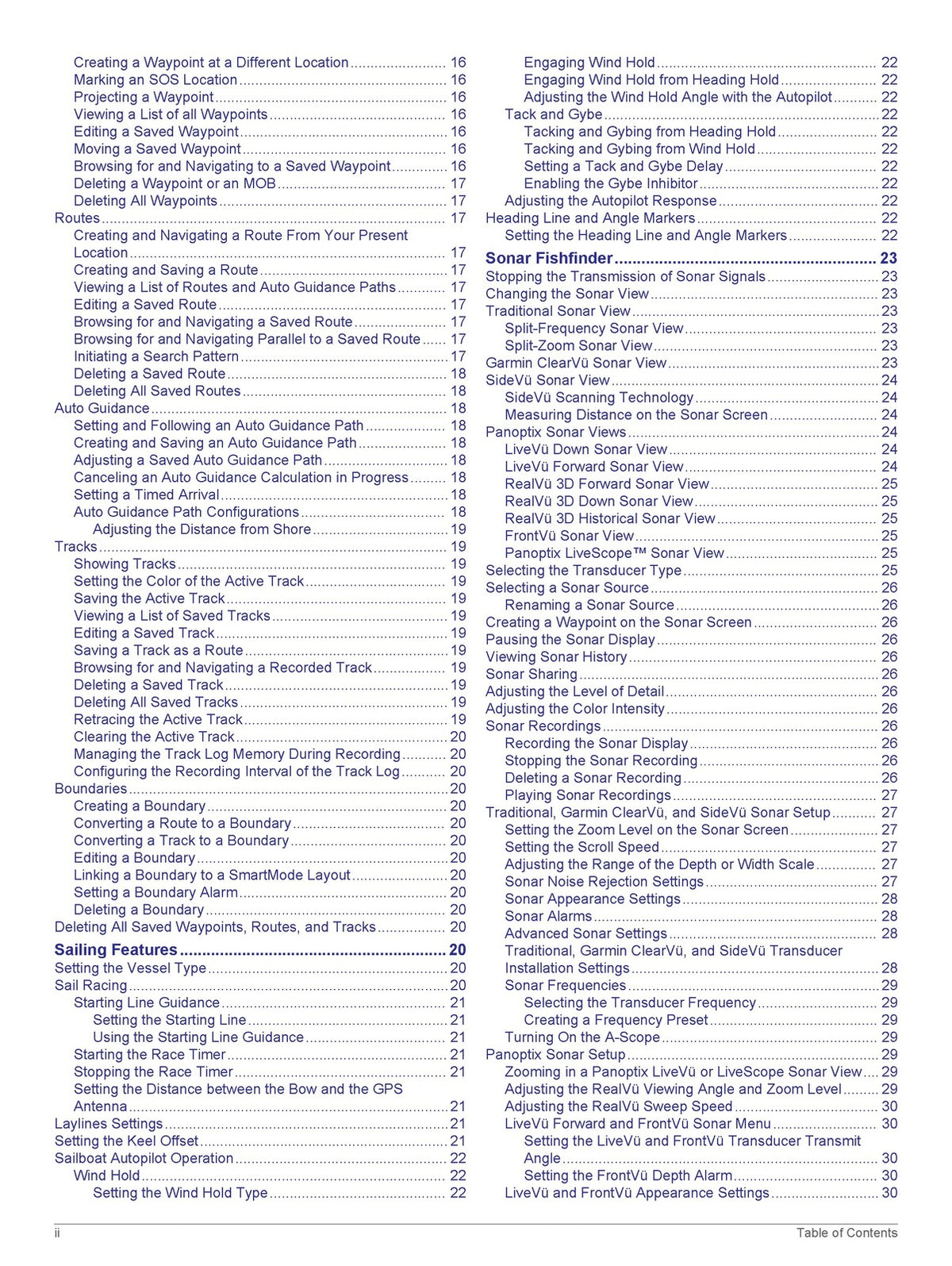 Creating a Waypoint at a Different Location 16
Marking an SOS Location 16
Projecting a Waypoint 16
Viewing a List of all Waypoints 16
Editing a Saved Waypoint 16
Moving a Saved Waypoint 16
Browsing for and Navigating to a Saved Waypoint 16
Deleting a Waypoint or an MOB 17
Deleting All Waypoints 17
Routes 17
Creating and Navigating a Route From Your Present Location 17
Creating and Saving a Route 17
Viewing a List of Routes and Auto Guidance Paths 17
Editing a Saved Route 17
Browsing for and Navigating a Saved Route 17
Browsing for and Navigating Parallel to a Saved Route 17
Initiating a Search Pattern 17
Deleting a Saved Route 18
Deleting All Saved Routes 18
Auto Guidance 18
Setting and Following an Auto Guidance Path 18
Creating and Saving an Auto Guidance Path 18
Adjusting a Saved Auto Guidance Path 18
Canceling an Auto Guidance Calculation in Progress 18
Setting a Timed Arrival 18
Auto Guidance Path Configurations 18
Adjusting the Distance from Shore 19
Tracks 19
Showing Tracks 19
Setting the Color of the Active Track 19
Saving the Active Track 19
Viewing a List of Saved Tracks 19
Editing a Saved Track 19
Saving a Track as a Route 19
Browsing for and Navigating a Recorded Track 19
Deleting a Saved Track 19
Deleting All Saved Tracks 19
Retracing the Active Track 19
Clearing the Active Track 20
Managing the Track Log Memory During Recording 20
Configuring the Recording Interval of the Track Log 20
Boundaries 20
Creating a Boundary 20
Converting a Route to a Boundary 20
Converting a Track to a Boundary 20
Editing a Boundary 20
Linking a Boundary to a SmartMode Layout 20
Setting a Boundary Alarm 20
Deleting a Boundary 20
Deleting All Saved Waypoints, Routes, and Tracks 20

Sailing Features 20
Setting the Vessel Type 20
Sail Racing 20
Starting Line Guidance 21
Setting the Starting Line 21
Using the Starting Line Guidance 21
Starting the Race Timer 21
Stopping the Race Timer 21
Setting the Distance between the Bow and the GPS Antenna 21
Laylines Settings 21
Setting the Keel Offset 21
Sailboat Autopilot Operation 22
Wind Hold 22
Setting the Wind Hold Type 22

Engaging Wind Hold 22
Engaging Wind Hold from Heading Hold 22
Adjusting the Wind Hold Angle with the Autopilot 22
Tack and Gybe 22
Tacking and Gybing from Heading Hold 22
Tacking and Gybing from Wind Hold 22
Setting a Tack and Gybe Delay 22
Enabling the Gybe Inhibitor 22
Adjusting the Autopilot Response 22
Heading Line and Angle Markers 22
Setting the Heading Line and Angle Markers 22

Sonar Fishfinder 23
Stopping the Transmission of Sonar Signals 23
Changing the Sonar View 23
Traditional Sonar View 23
Split-Frequency Sonar View 23
Split-Zoom Sonar View 23
Garmin ClearVü Sonar View 23
SideVü Sonar View 24
SideVü Scanning Technology 24
Measuring Distance on the Sonar Screen 24
Panoptix Sonar Views 24
LiveVü Down Sonar View 24
LiveVü Forward Sonar View 24
RealVü 3D Forward Sonar View 25
RealVü 3D Down Sonar View 25
RealVü 3D Historical Sonar View 25
FrontVü Sonar View 25
Panoptix LiveScope™ Sonar View 25
Selecting the Transducer Type 25
Selecting a Sonar Source 26
Renaming a Sonar Source 26
Creating a Waypoint on the Sonar Screen 26
Pausing the Sonar Display 26
Viewing Sonar History 26
Sonar Sharing 26
Adjusting the Level of Detail 26
Adjusting the Color Intensity 26
Sonar Recordings 26
Recording the Sonar Display 26
Stopping the Sonar Recording 26
Deleting a Sonar Recording 26
Playing Sonar Recordings 27
Traditional, Garmin ClearVü, and SideVü Sonar Setup 27
Setting the Zoom Level on the Sonar Screen 27
Setting the Scroll Speed 27
Adjusting the Range of the Depth or Width Scale 27
Sonar Noise Rejection Settings 27
Sonar Appearance Settings 28
Sonar Alarms 28
Advanced Sonar Settings 28
Traditional, Garmin ClearVü, and SideVü Transducer Installation Settings 28
Sonar Frequencies 29
Selecting the Transducer Frequency 29
Creating a Frequency Preset 29
Turning On the A-Scope 29
Panoptix Sonar Setup 29
Zooming in a Panoptix LiveVü or LiveScope Sonar View 29
Adjusting the RealVü Viewing Angle and Zoom Level 29
Adjusting the RealVü Sweep Speed 30
LiveVü Forward and FrontVü Sonar Menu 30
Setting the LiveVü and FrontVü Transducer Transmit Angle 30
Setting the FrontVü Depth Alarm 30
LiveVü and FrontVü Appearance Settings 30

ii Table of Contents